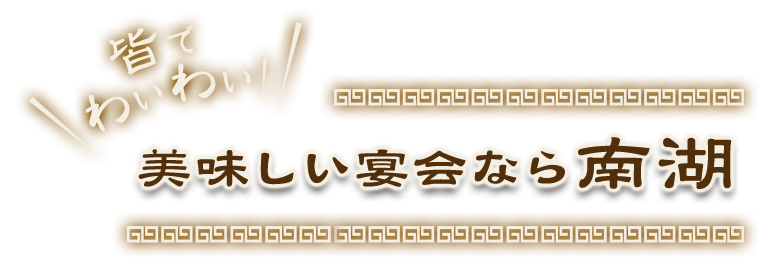 皆で
わいわい

美味しい宴会なら南湖